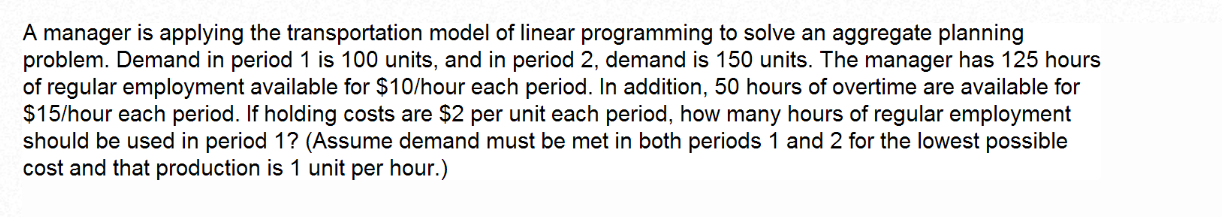 A manager is applying the transportation model of linear programming to solve an aggregate planning problem. Demand in period 1 is 100 units, and in period 2, demand is 150 units. The manager has 125 hours of regular employment available for \$10/hour each period. In addition, 50 hours of overtime are available for \$15/hour each period. If holding costs are \$2 per unit each period, how many hours of regular employment should be used in period 1? (Assume demand must be met in both periods 1 and 2 for the lowest possible cost and that production is 1 unit per hour.)